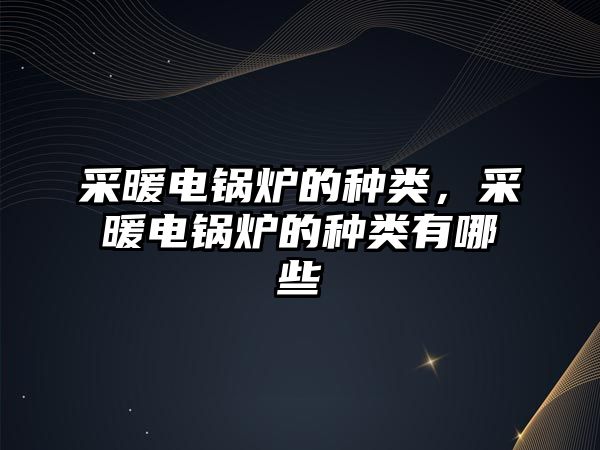 采暖电锅炉的种类，采暖电锅炉的种类有哪些